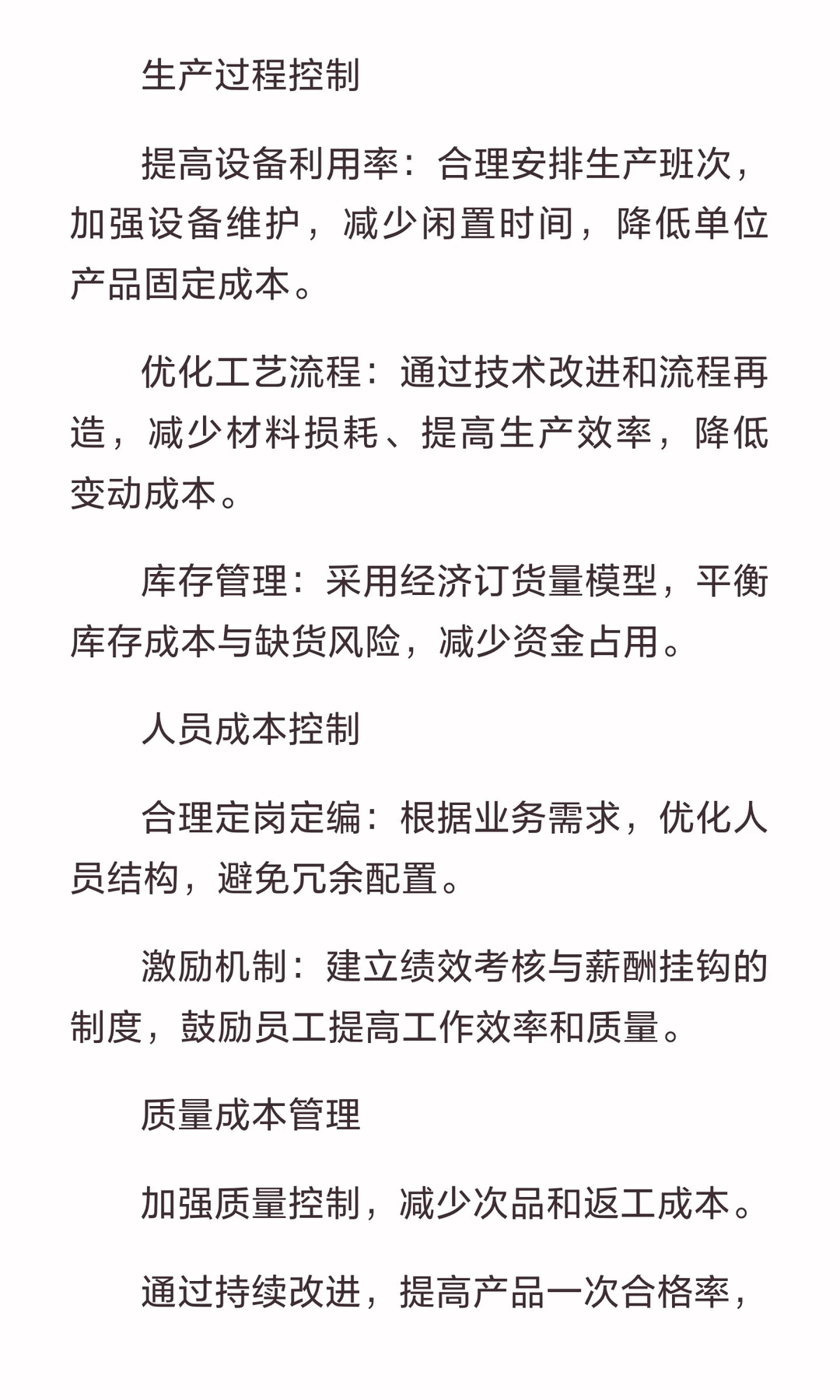 生产过程控制

提高设备利用率：合理安排生产班次，加强设备维护，减少闲置时间，降低单位产品固定成本。

优化工艺流程：通过技术改进和流程再造，减少材料损耗、提高生产效率，降低变动成本。

库存管理：采用经济订货量模型，平衡库存成本与缺货风险，减少资金占用。

人员成本控制

合理定岗定编：根据业务需求，优化人员结构，避免冗余配置。

激励机制：建立绩效考核与薪酬挂钩的制度，鼓励员工提高工作效率和质量。

质量成本管理

加强质量控制，减少次品和返工成本。

通过持续改进，提高产品一次合格率，